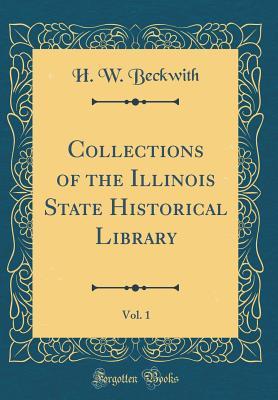 H. W. Beckwith

Collections of the Illinois State Historical Library

Vol. 1

Forgotten Books